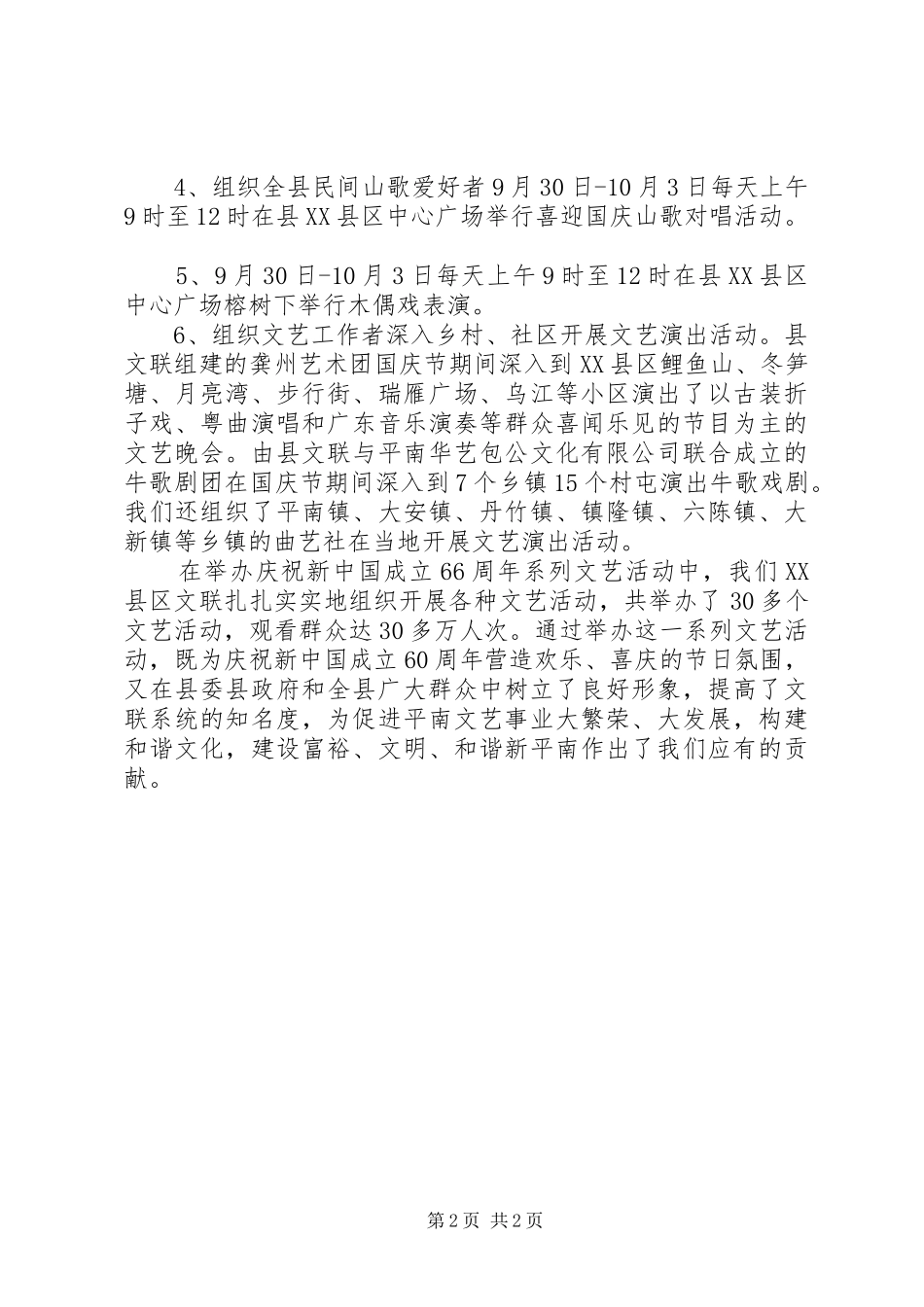 4、组织全县民间山歌爱好者9月30日-10月3日每天上午9时至12时在县XX县区中心广场举行喜迎国庆山歌对唱活动。

5、9月30日-10月3日每天上午9时至12时在县XX县区中心广场榕树下举行木偶戏表演。

6、组织文艺工作者深入乡村、社区开展文艺演出活动。县文联组建的龚州艺术团国庆节期间深入到XX县区鲤鱼山、冬笋塘、月亮湾、步行街、瑞雁广场、乌江等小区演出了以古装折子戏、粤曲演唱和广东音乐演奏等群众喜闻乐见的节目为主的文艺晚会。由县文联与平南华艺包公文化有限公司联合成立的牛歌剧团在国庆节期间深入到7个乡镇15个村屯演出牛歌戏剧。我们还组织了平南镇、大安镇、丹竹镇、镇隆镇、六陈镇、大新镇等乡镇的曲艺社在当地开展文艺演出活动。

在举办庆祝新中国成立66周年系列文艺活动中，我们XX县区文联扎扎实实地组织开展各种文艺活动，共举办了30多个文艺活动，观看群众达30多万人次。通过举办这一系列文艺活动，既为庆祝新中国成立60周年营造欢乐、喜庆的节日氛围，又在县委县政府和全县广大群众中树立了良好形象，提高了文联系统的知名度，为促进平南文艺事业大繁荣、大发展，构建和谐文化，建设富裕、文明、和谐新平南作出了我们应有的贡献。

第2页 共2页